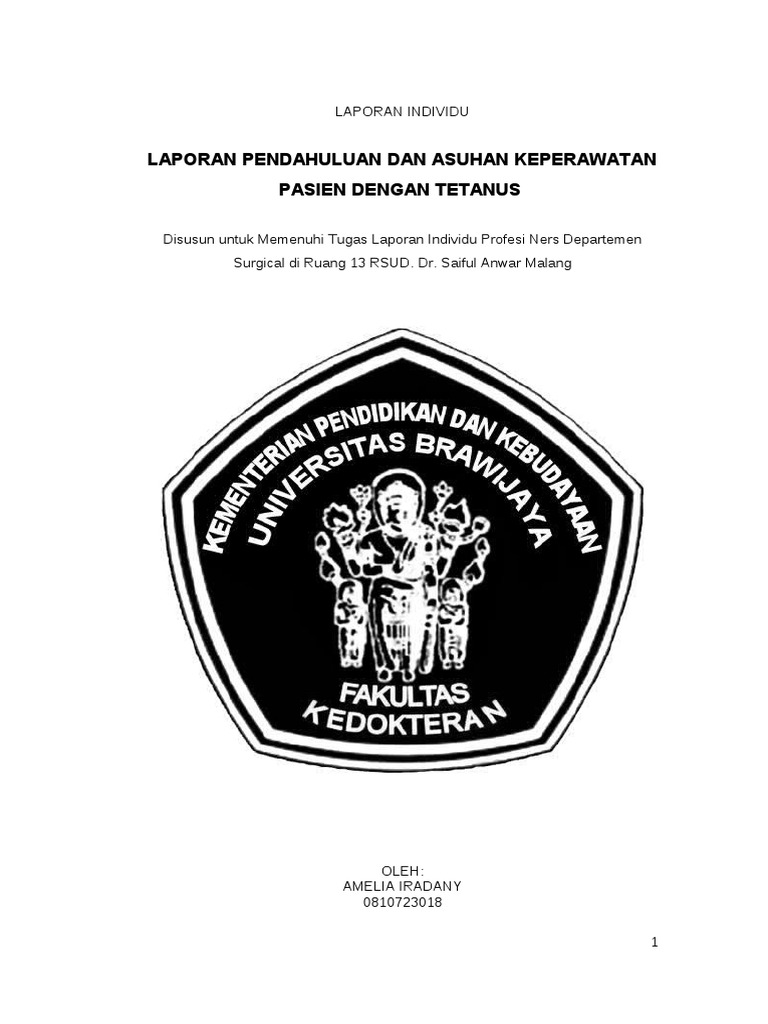 LAPORAN INDIVIDU

LAPORAN PENDAHULUAN DAN ASUHAN KEPERAWATAN
PASIEN DENGAN TETANUS

Disusun untuk Memenuhi Tugas Laporan Individu Profesi Ners Departemen Surgical di Ruang 13 RSUD. Dr. Saiful Anwar Malang

KEMENTERIAN PENDIDIKAN DAN KEBUDAYAAN
UNIVERSITAS BRAWIJAYA
FAKULTAS
KEDOKTERAN

OLEH:
AMELIA IRADANY
0810723018

1